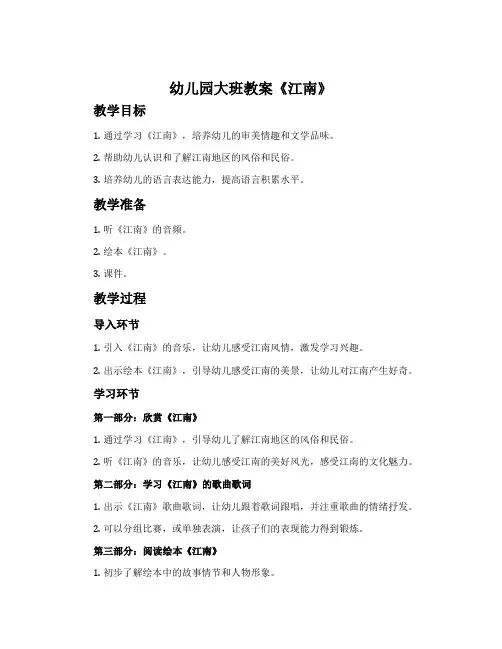 幼儿园大班教案《江南》

教学目标

1. 通过学习《江南》，培养幼儿的审美情趣和文学品味。

2. 帮助幼儿认识和了解江南地区的风俗和民俗。

3. 培养幼儿的语言表达能力，提高语言积累水平。

教学准备

1. 听《江南》的音频。

2. 绘本《江南》。

3. 课件。

教学过程

导入环节

1. 引入《江南》的音乐，让幼儿感受江南风情，激发学习兴趣。

2. 出示绘本《江南》，引导幼儿感受江南的美景，让幼儿对江南产生好奇。

学习环节

第一部分：欣赏《江南》

1. 通过学习《江南》，引导幼儿了解江南地区的风俗和民俗。

2. 听《江南》的音乐，让幼儿感受江南的美好风光，感受江南的文化魅力。

第二部分：学习《江南》的歌曲歌词

1. 出示《江南》歌曲歌词，让幼儿跟着歌词跟唱，并注重歌曲的情绪抒发。

2. 可以分组比赛，或单独表演，让孩子们的表现能力得到锻炼。

第三部分：阅读绘本《江南》

1. 初步了解绘本中的故事情节和人物形象。